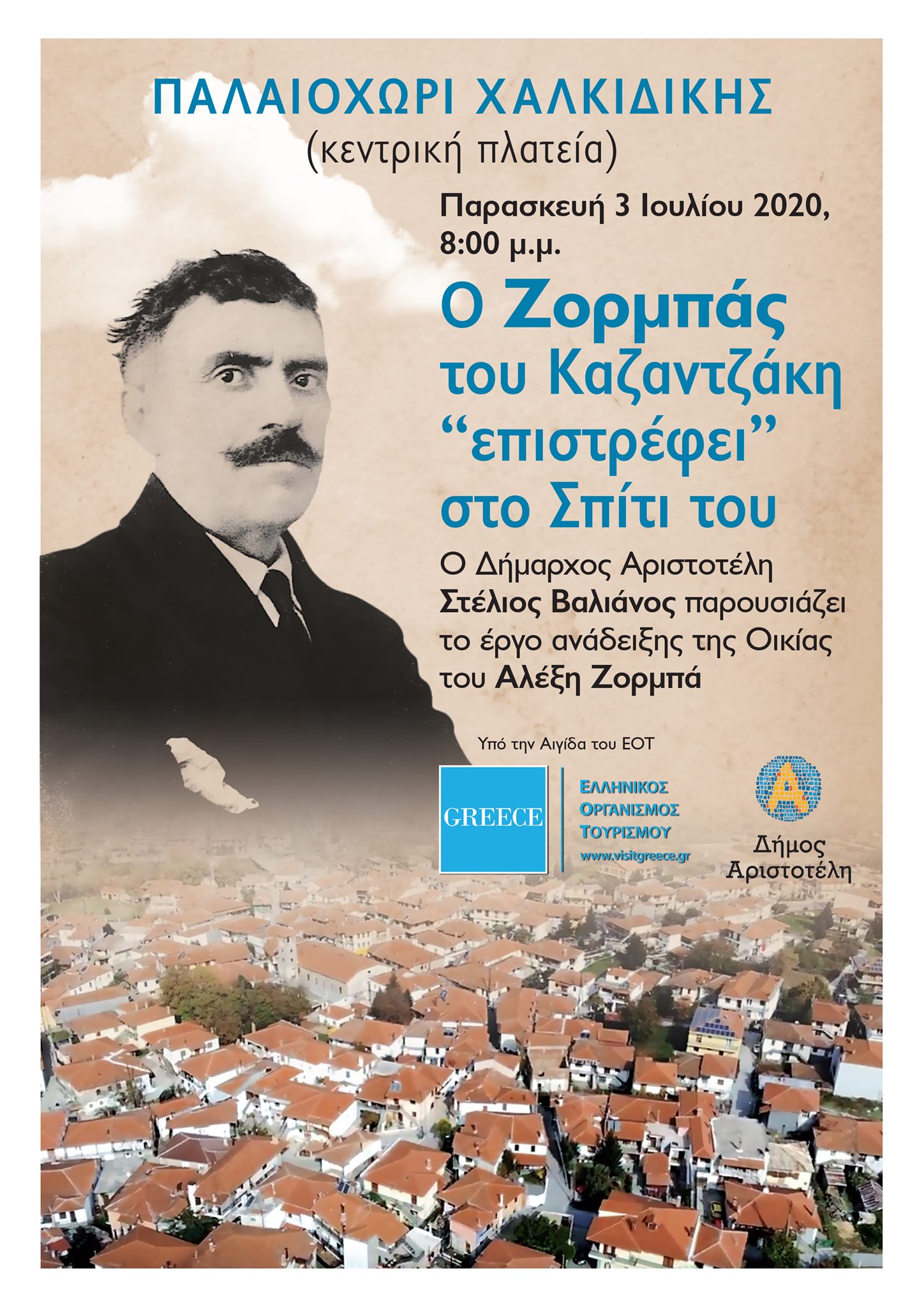 ΠΑΛΑΙΟΧΩΡΙ ΧΑΛΚΙΔΙΚΗΣ
(κεντρική πλατεία)

Παρασκευή 3 Ιουλίου 2020,
8:00 μ.μ.

Ο Ζορμπάς
του Καζαντζάκη
"επιστρέφει"
στο Σπίτι του

Ο Δήμαρχος Αριστοτέλη Στέλιος Βαλιάνος παρουσιάζει το έργο ανάδειξης της Οικίας του Αλέξη Ζορμπά

Υπό την Αιγίδα του ΕΟΤ

GREECE

ΕΛΛΗΝΙΚΟΣ
ΟΡΓΑΝΙΣΜΟΣ
ΤΟΥΡΙΣΜΟΥ
www.visitgreece.gr

Α

Δήμος
Αριστοτέλη